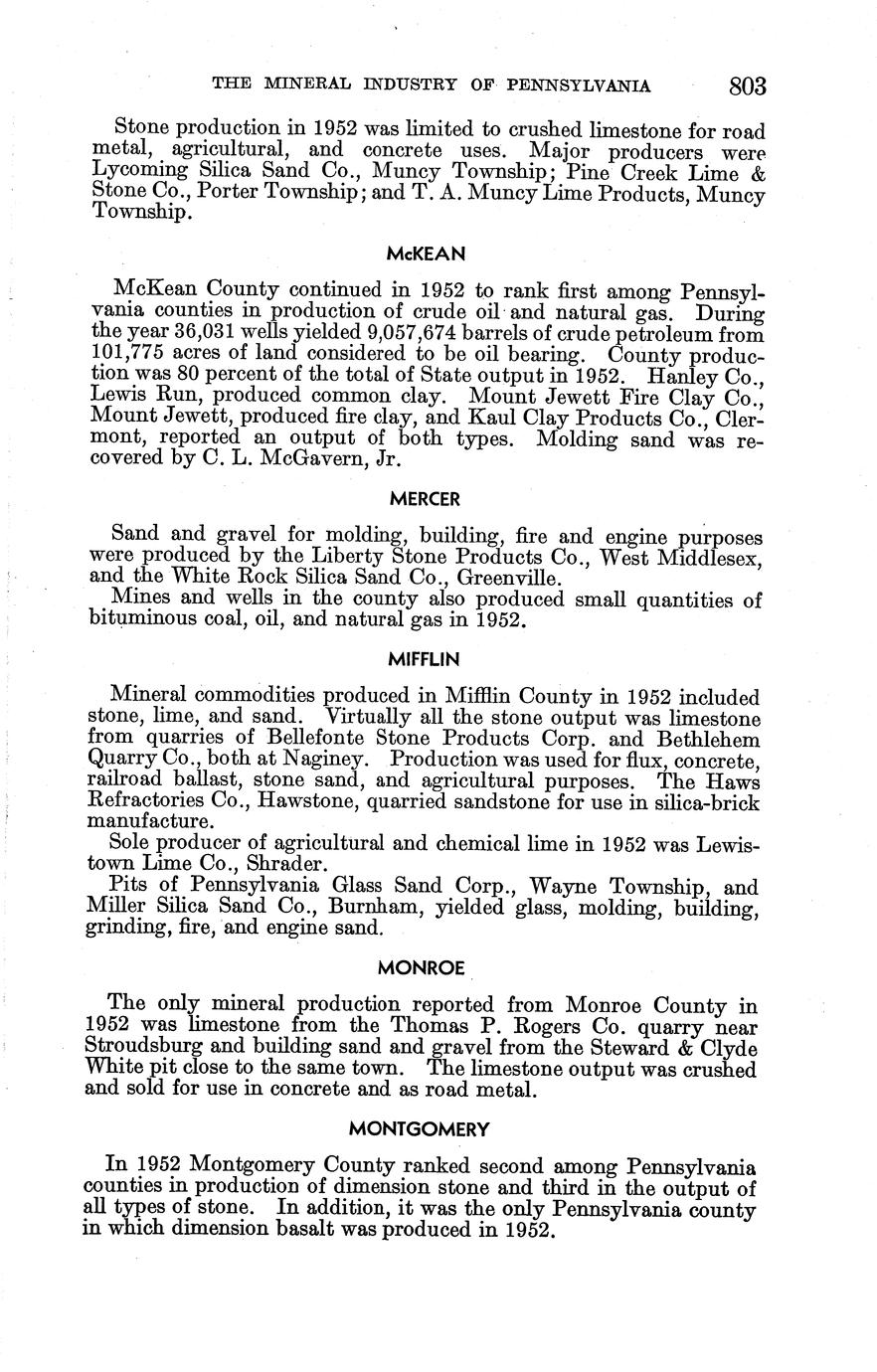 THE MINERAL INDUSTRY OF PENNSYLVANIA 803

Stone production in 1952 was limited to crushed limestone for road metal, agricultural, and concrete uses. Major producers were Lycoming Silica Sand Co., Muncy Township; Pine Creek Lime & Stone Co., Porter Township; and T. A. Muncy Lime Products, Muncy Township.

McKEAN

McKean County continued in 1952 to rank first among Pennsylvania counties in production of crude oil and natural gas. During the year 36,031 wells yielded 9,057,674 barrels of crude petroleum from 101,775 acres of land considered to be oil bearing. County production was 80 percent of the total of State output in 1952. Hanley Co., Lewis Run, produced common clay. Mount Jewett Fire Clay Co., Mount Jewett, produced fire clay, and Kaul Clay Products Co., Clermont, reported an output of both types. Molding sand was recovered by C. L. McGavern, Jr.

MERCER

Sand and gravel for molding, building, fire and engine purposes were produced by the Liberty Stone Products Co., West Middlesex, and the White Rock Silica Sand Co., Greenville.

Mines and wells in the county also produced small quantities of bituminous coal, oil, and natural gas in 1952.

MIFFLIN

Mineral commodities produced in Mifflin County in 1952 included stone, lime, and sand. Virtually all the stone output was limestone from quarries of Bellefonte Stone Products Corp. and Bethlehem Quarry Co., both at Naginey. Production was used for flux, concrete, railroad ballast, stone sand, and agricultural purposes. The Haws Refractories Co., Hawstone, quarried sandstone for use in silica-brick manufacture.

Sole producer of agricultural and chemical lime in 1952 was Lewistown Lime Co., Shrader.

Pits of Pennsylvania Glass Sand Corp., Wayne Township, and Miller Silica Sand Co., Burnham, yielded glass, molding, building, grinding, fire, and engine sand.

MONROE

The only mineral production reported from Monroe County in 1952 was limestone from the Thomas P. Rogers Co. quarry near Stroudsburg and building sand and gravel from the Steward & Clyde White pit close to the same town. The limestone output was crushed and sold for use in concrete and as road metal.

MONTGOMERY

In 1952 Montgomery County ranked second among Pennsylvania counties in production of dimension stone and third in the output of all types of stone. In addition, it was the only Pennsylvania county in which dimension basalt was produced in 1952.